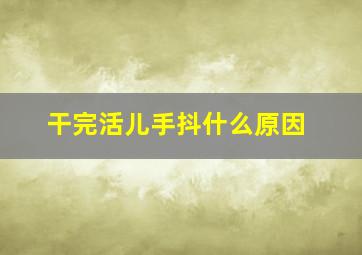 干完活儿手抖什么原因